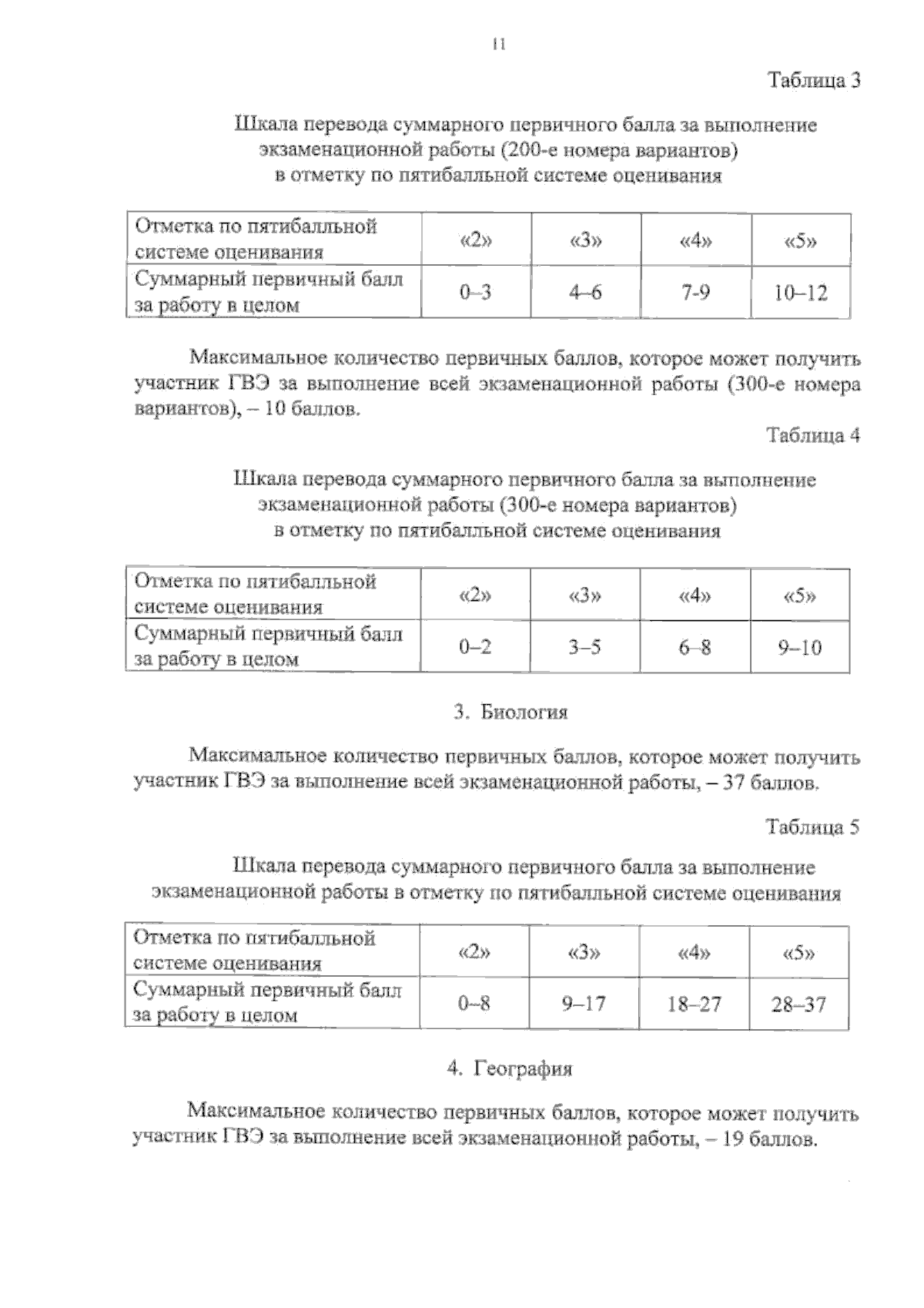 11

Таблица 3

Шкала перевода суммарного первичного балла за выполнение экзаменационной работы (200-е номера вариантов) в отметку по пятибалльной системе оценивания

| Отметка по пятибалльной системе оценивания | «2» | «3» | «4» | «5» |
|---|---|---|---|---|
| Суммарный первичный балл за работу в целом | 0–3 | 4–6 | 7-9 | 10–12 |

Максимальное количество первичных баллов, которое может получить участник ГВЭ за выполнение всей экзаменационной работы (300-е номера вариантов), – 10 баллов.

Таблица 4

Шкала перевода суммарного первичного балла за выполнение экзаменационной работы (300-е номера вариантов) в отметку по пятибалльной системе оценивания

| Отметка по пятибалльной системе оценивания | «2» | «3» | «4» | «5» |
|---|---|---|---|---|
| Суммарный первичный балл за работу в целом | 0–2 | 3–5 | 6–8 | 9–10 |

3. Биология

Максимальное количество первичных баллов, которое может получить участник ГВЭ за выполнение всей экзаменационной работы, – 37 баллов.

Таблица 5

Шкала перевода суммарного первичного балла за выполнение экзаменационной работы в отметку по пятибалльной системе оценивания

| Отметка по пятибалльной системе оценивания | «2» | «3» | «4» | «5» |
|---|---|---|---|---|
| Суммарный первичный балл за работу в целом | 0–8 | 9–17 | 18–27 | 28–37 |

4. География

Максимальное количество первичных баллов, которое может получить участник ГВЭ за выполнение всей экзаменационной работы, – 19 баллов.